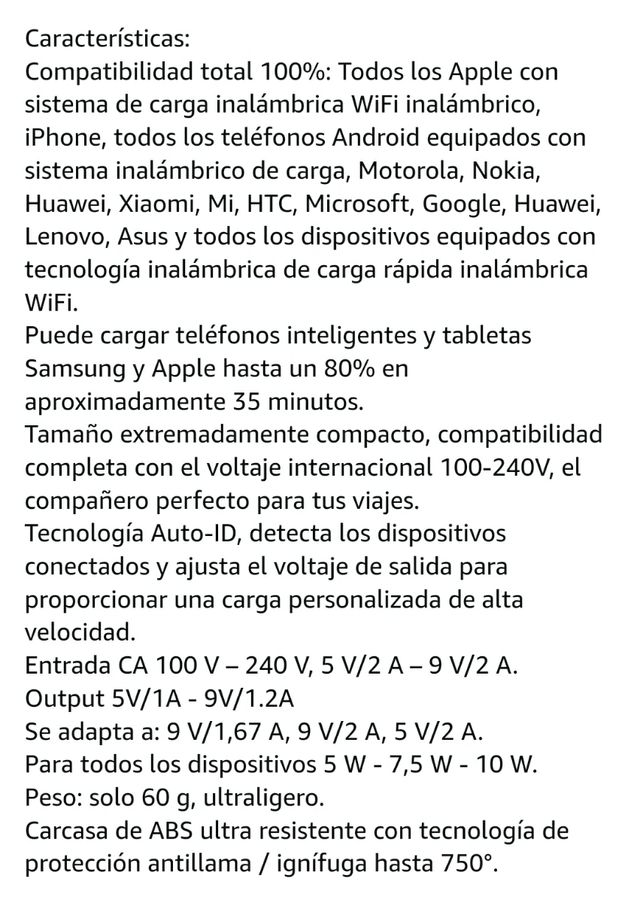 Características:
Compatibilidad total 100%: Todos los Apple con sistema de carga inalámbrica WiFi inalámbrico, iPhone, todos los teléfonos Android equipados con sistema inalámbrico de carga, Motorola, Nokia, Huawei, Xiaomi, Mi, HTC, Microsoft, Google, Huawei, Lenovo, Asus y todos los dispositivos equipados con tecnología inalámbrica de carga rápida inalámbrica WiFi.
Puede cargar teléfonos inteligentes y tabletas Samsung y Apple hasta un 80% en aproximadamente 35 minutos.
Tamaño extremadamente compacto, compatibilidad completa con el voltaje internacional 100-240V, el compañero perfecto para tus viajes.
Tecnología Auto-ID, detecta los dispositivos conectados y ajusta el voltaje de salida para proporcionar una carga personalizada de alta velocidad.
Entrada CA 100 V – 240 V, 5 V/2 A – 9 V/2 A.
Output 5V/1A - 9V/1.2A
Se adapta a: 9 V/1,67 A, 9 V/2 A, 5 V/2 A.
Para todos los dispositivos 5 W - 7,5 W - 10 W.
Peso: solo 60 g, ultraligero.
Carcasa de ABS ultra resistente con tecnología de protección antillama / ignífuga hasta 750°.